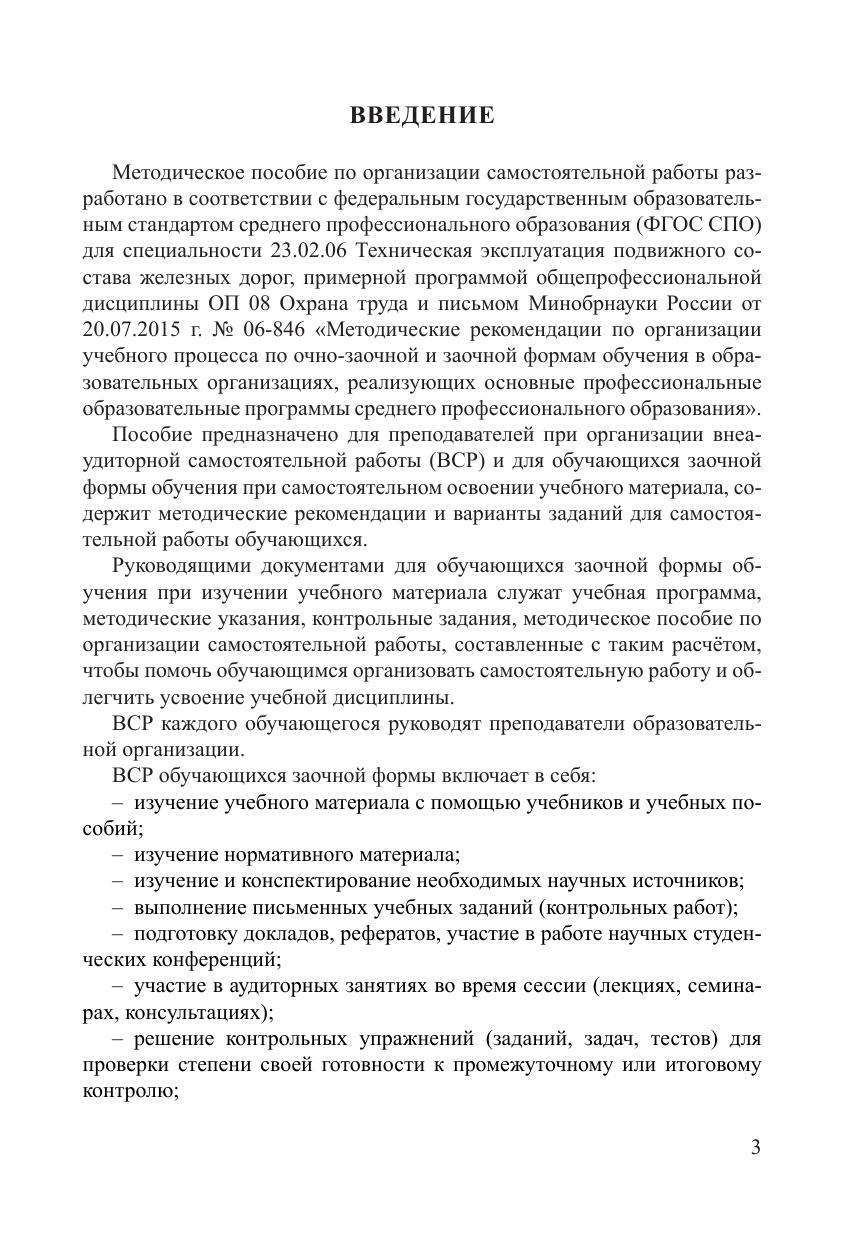 ВВЕДЕНИЕ

Методическое пособие по организации самостоятельной работы разработано в соответствии с федеральным государственным образовательным стандартом среднего профессионального образования (ФГОС СПО) для специальности 23.02.06 Техническая эксплуатация подвижного состава железных дорог, примерной программой общепрофессиональной дисциплины ОП 08 Охрана труда и письмом Минобрнауки России от 20.07.2015 г. № 06-846 «Методические рекомендации по организации учебного процесса по очно-заочной и заочной формам обучения в образовательных организациях, реализующих основные профессиональные образовательные программы среднего профессионального образования».

Пособие предназначено для преподавателей при организации внеаудиторной самостоятельной работы (ВСР) и для обучающихся заочной формы обучения при самостоятельном освоении учебного материала, содержит методические рекомендации и варианты заданий для самостоятельной работы обучающихся.

Руководящими документами для обучающихся заочной формы обучения при изучении учебного материала служат учебная программа, методические указания, контрольные задания, методическое пособие по организации самостоятельной работы, составленные с таким расчётом, чтобы помочь обучающимся организовать самостоятельную работу и облегчить усвоение учебной дисциплины.

ВСР каждого обучающегося руководят преподаватели образовательной организации.

ВСР обучающихся заочной формы включает в себя:
– изучение учебного материала с помощью учебников и учебных пособий;
– изучение нормативного материала;
– изучение и конспектирование необходимых научных источников;
– выполнение письменных учебных заданий (контрольных работ);
– подготовку докладов, рефератов, участие в работе научных студенческих конференций;
– участие в аудиторных занятиях во время сессии (лекциях, семинарах, консультациях);
– решение контрольных упражнений (заданий, задач, тестов) для проверки степени своей готовности к промежуточному или итоговому контролю;

3